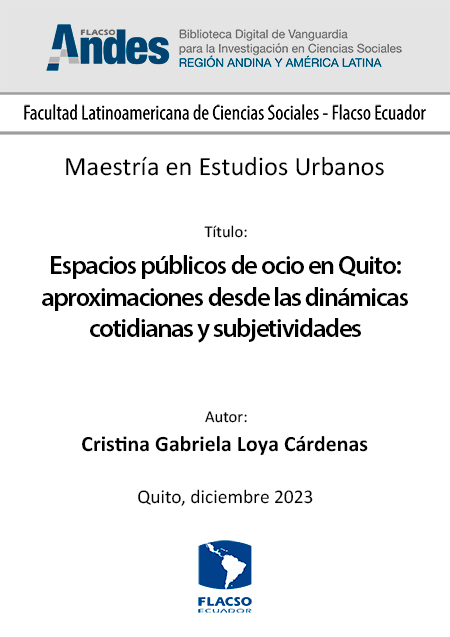 FLACSO Andes

Biblioteca Digital de Vanguardia
para la Investigación en Ciencias Sociales
REGIÓN ANDINA Y AMÉRICA LATINA

Facultad Latinoamericana de Ciencias Sociales - Flacso Ecuador

Maestría en Estudios Urbanos

Título:

Espacios públicos de ocio en Quito: aproximaciones desde las dinámicas cotidianas y subjetividades

Autor:

Cristina Gabriela Loya Cárdenas

Quito, diciembre 2023

FLACSO
ECUADOR